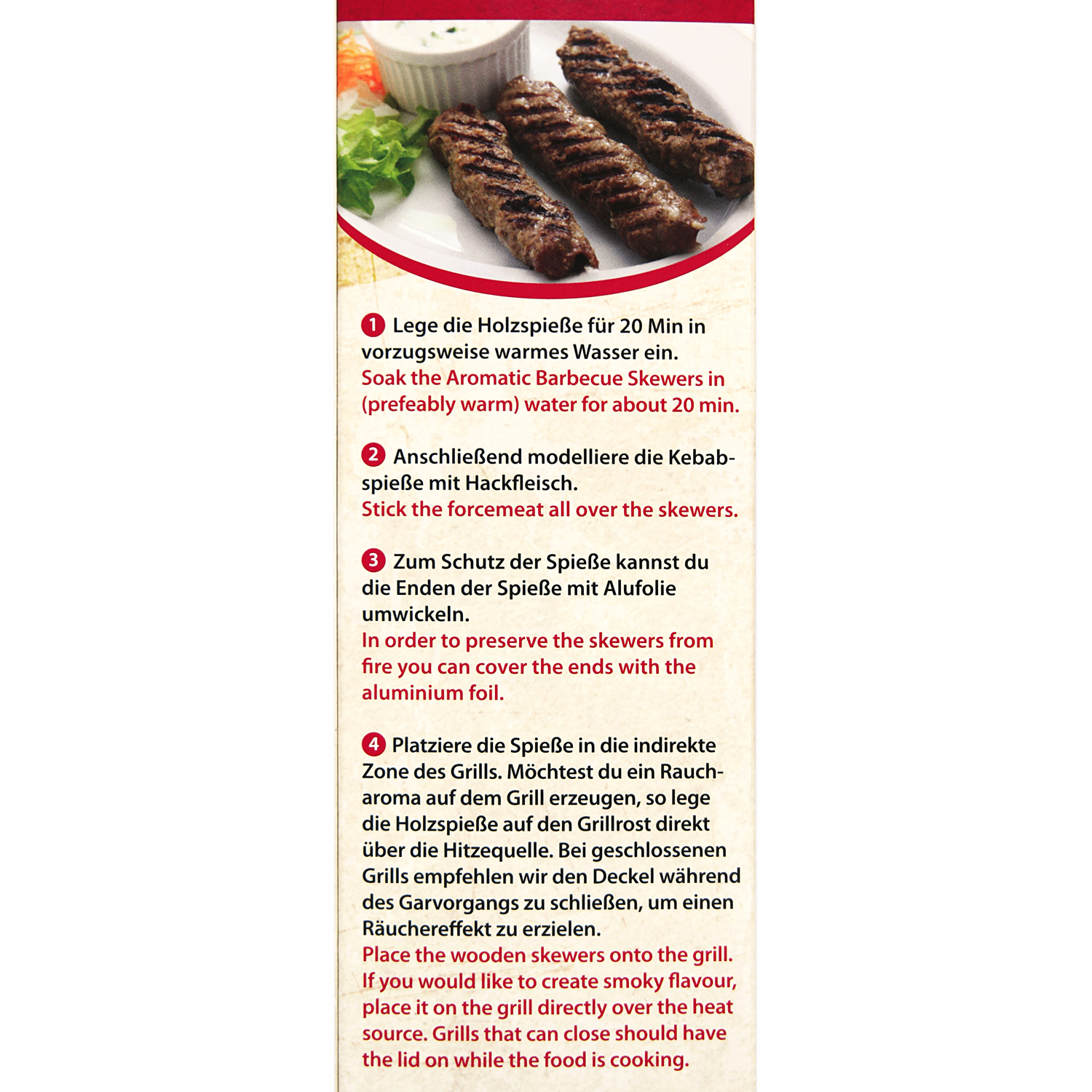 1 Lege die Holzspieße für 20 Min in vorzugsweise warmes Wasser ein.
Soak the Aromatic Barbecue Skewers in (prefeably warm) water for about 20 min.

2 Anschließend modelliere die Kebabspieße mit Hackfleisch.
Stick the forcemeat all over the skewers.

3 Zum Schutz der Spieße kannst du die Enden der Spieße mit Alufolie umwickeln.
In order to preserve the skewers from fire you can cover the ends with the aluminium foil.

4 Platziere die Spieße in die indirekte Zone des Grills. Möchtest du ein Raucharoma auf dem Grill erzeugen, so lege die Holzspieße auf den Grillrost direkt über die Hitzequelle. Bei geschlossenen Grills empfehlen wir den Deckel während des Garvorgangs zu schließen, um einen Räuchereffekt zu erzielen.
Place the wooden skewers onto the grill. If you would like to create smoky flavour, place it on the grill directly over the heat source. Grills that can close should have the lid on while the food is cooking.